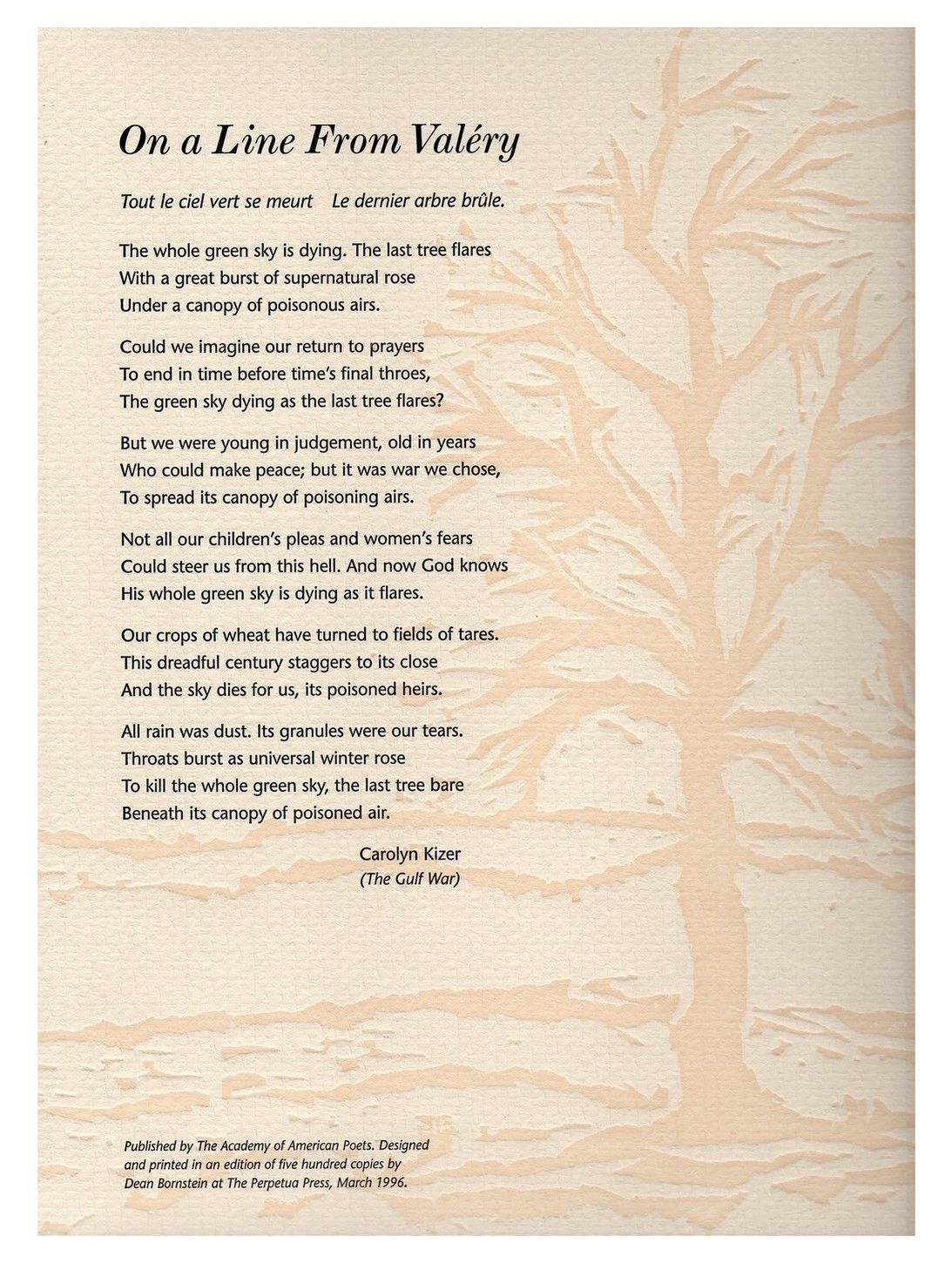 On a Line From Valéry

Tout le ciel vert se meurt   Le dernier arbre brûle.

The whole green sky is dying. The last tree flares
With a great burst of supernatural rose
Under a canopy of poisonous airs.

Could we imagine our return to prayers
To end in time before time's final throes,
The green sky dying as the last tree flares?

But we were young in judgement, old in years
Who could make peace; but it was war we chose,
To spread its canopy of poisoning airs.

Not all our children's pleas and women's fears
Could steer us from this hell. And now God knows
His whole green sky is dying as it flares.

Our crops of wheat have turned to fields of tares.
This dreadful century staggers to its close
And the sky dies for us, its poisoned heirs.

All rain was dust. Its granules were our tears.
Throats burst as universal winter rose
To kill the whole green sky, the last tree bare
Beneath its canopy of poisoned air.

Carolyn Kizer
(The Gulf War)

Published by The Academy of American Poets. Designed and printed in an edition of five hundred copies by Dean Bornstein at The Perpetua Press, March 1996.